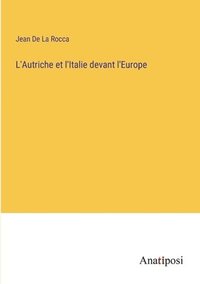 Jean De La Rocca

L'Autriche et l'Italie devant l'Europe

Anatiposi